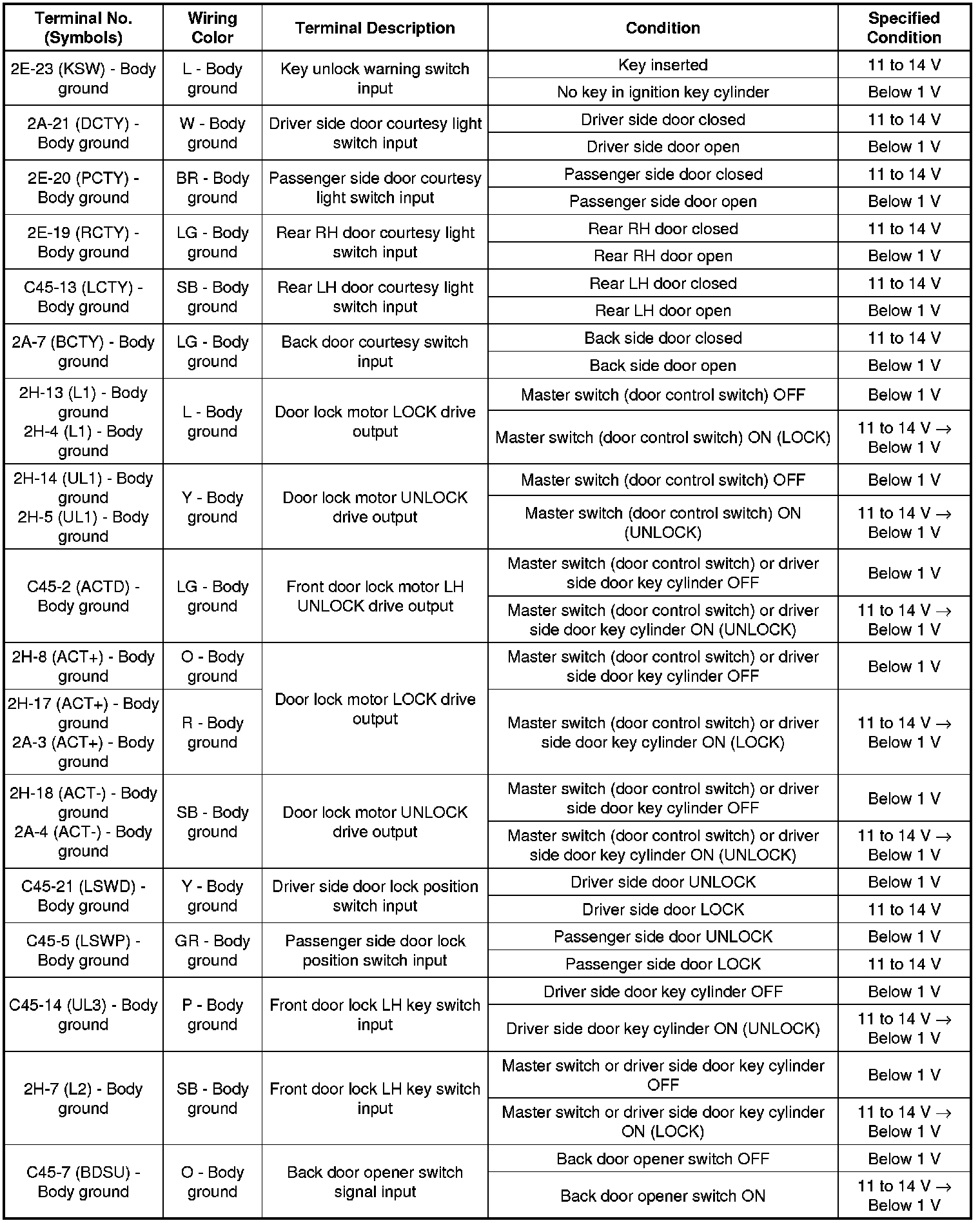 | Terminal No. (Symbols) | Wiring Color | Terminal Description | Condition | Specified Condition |
|---|---|---|---|---|
| 2E-23 (KSW) - Body ground | L - Body ground | Key unlock warning switch input | Key inserted | 11 to 14 V |
| | | | No key in ignition key cylinder | Below 1 V |
| 2A-21 (DCTY) - Body ground | W - Body ground | Driver side door courtesy light switch input | Driver side door closed | 11 to 14 V |
| | | | Driver side door open | Below 1 V |
| 2E-20 (PCTY) - Body ground | BR - Body ground | Passenger side door courtesy light switch input | Passenger side door closed | 11 to 14 V |
| | | | Passenger side door open | Below 1 V |
| 2E-19 (RCTY) - Body ground | LG - Body ground | Rear RH door courtesy light switch input | Rear RH door closed | 11 to 14 V |
| | | | Rear RH door open | Below 1 V |
| C45-13 (LCTY) - Body ground | SB - Body ground | Rear LH door courtesy light switch input | Rear LH door closed | 11 to 14 V |
| | | | Rear LH door open | Below 1 V |
| 2A-7 (BCTY) - Body ground | LG - Body ground | Back door courtesy switch input | Back side door closed | 11 to 14 V |
| | | | Back side door open | Below 1 V |
| 2H-13 (L1) - Body ground 2H-4 (L1) - Body ground | L - Body ground | Door lock motor LOCK drive output | Master switch (door control switch) OFF | Below 1 V |
| | | | Master switch (door control switch) ON (LOCK) | 11 to 14 V → Below 1 V |
| 2H-14 (UL1) - Body ground 2H-5 (UL1) - Body ground | Y - Body ground | Door lock motor UNLOCK drive output | Master switch (door control switch) OFF | Below 1 V |
| | | | Master switch (door control switch) ON (UNLOCK) | 11 to 14 V → Below 1 V |
| C45-2 (ACTD) - Body ground | LG - Body ground | Front door lock motor LH UNLOCK drive output | Master switch (door control switch) or driver side door key cylinder OFF | Below 1 V |
| | | | Master switch (door control switch) or driver side door key cylinder ON (UNLOCK) | 11 to 14 V → Below 1 V |
| 2H-8 (ACT+) - Body ground | O - Body ground | Door lock motor LOCK drive output | Master switch (door control switch) or driver side door key cylinder OFF | Below 1 V |
| 2H-17 (ACT+) - Body ground 2A-3 (ACT+) - Body ground | R - Body ground | | Master switch (door control switch) or driver side door key cylinder ON (LOCK) | 11 to 14 V → Below 1 V |
| 2H-18 (ACT-) - Body ground 2A-4 (ACT-) - Body ground | SB - Body ground | Door lock motor UNLOCK drive output | Master switch (door control switch) or driver side door key cylinder OFF | Below 1 V |
| | | | Master switch (door control switch) or driver side door key cylinder ON (UNLOCK) | 11 to 14 V → Below 1 V |
| C45-21 (LSWD) - Body ground | Y - Body ground | Driver side door lock position switch input | Driver side door UNLOCK | Below 1 V |
| | | | Driver side door LOCK | 11 to 14 V |
| C45-5 (LSWP) - Body ground | GR - Body ground | Passenger side door lock position switch input | Passenger side door UNLOCK | Below 1 V |
| | | | Passenger side door LOCK | 11 to 14 V |
| C45-14 (UL3) - Body ground | P - Body ground | Front door lock LH key switch input | Driver side door key cylinder OFF | Below 1 V |
| | | | Driver side door key cylinder ON (UNLOCK) | 11 to 14 V → Below 1 V |
| 2H-7 (L2) - Body ground | SB - Body ground | Front door lock LH key switch input | Master switch or driver side door key cylinder OFF | Below 1 V |
| | | | Master switch or driver side door key cylinder ON (LOCK) | 11 to 14 V → Below 1 V |
| C45-7 (BDSU) - Body ground | O - Body ground | Back door opener switch signal input | Back door opener switch OFF | Below 1 V |
| | | | Back door opener switch ON | 11 to 14 V → Below 1 V |